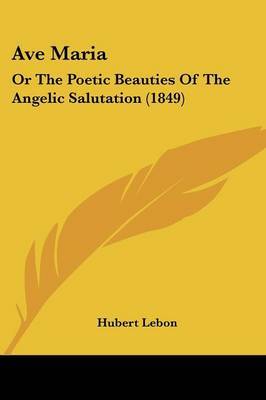 Ave Maria

Or The Poetic Beauties Of The Angelic Salutation (1849)

Hubert Lebon